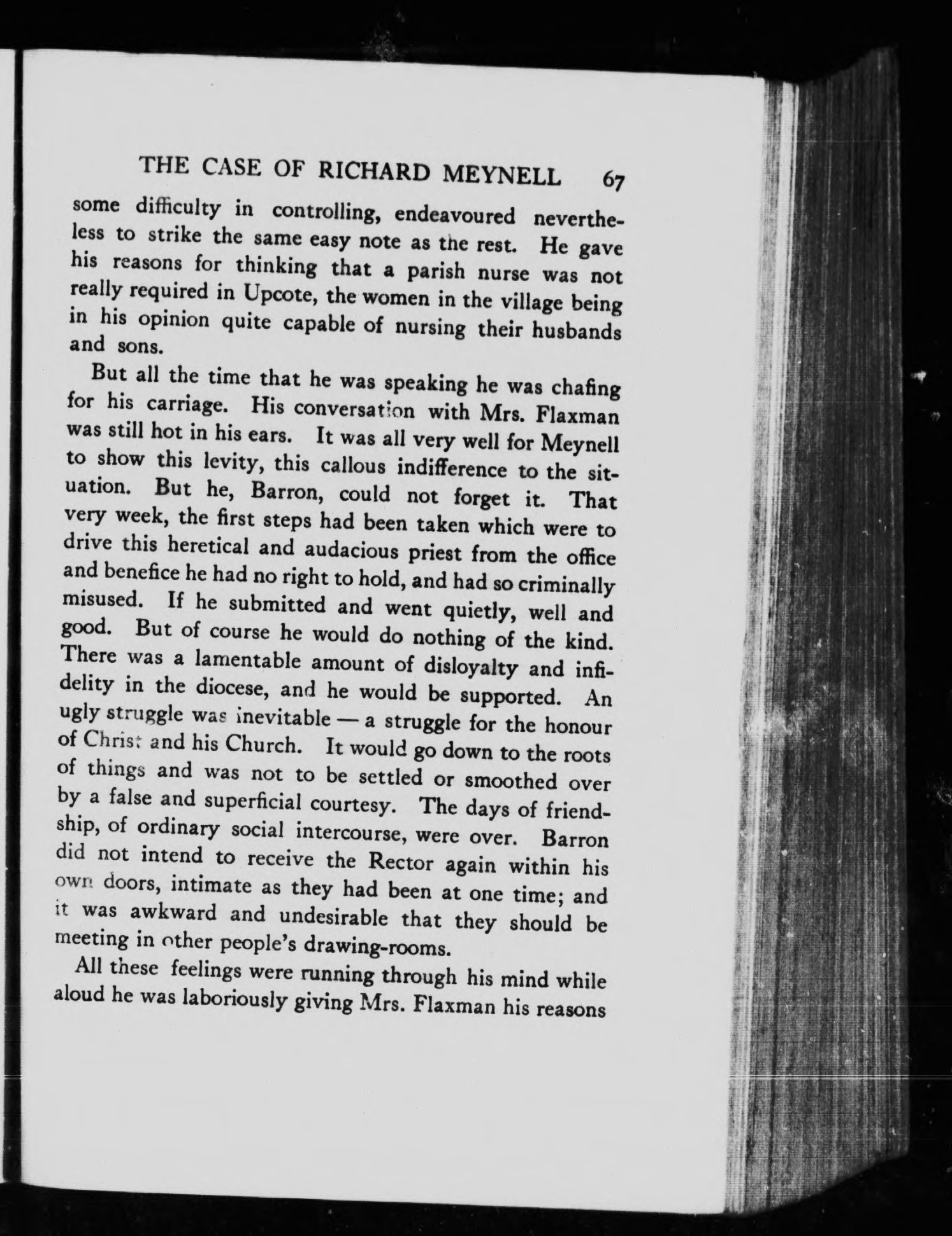 THE CASE OF RICHARD MEYNELL 67

some difficulty in controlling, endeavoured nevertheless to strike the same easy note as the rest. He gave his reasons for thinking that a parish nurse was not really required in Upcote, the women in the village being in his opinion quite capable of nursing their husbands and sons.

But all the time that he was speaking he was chafing for his carriage. His conversation with Mrs. Flaxman was still hot in his ears. It was all very well for Meynell to show this levity, this callous indifference to the situation. But he, Barron, could not forget it. That very week, the first steps had been taken which were to drive this heretical and audacious priest from the office and benefice he had no right to hold, and had so criminally misused. If he submitted and went quietly, well and good. But of course he would do nothing of the kind. There was a lamentable amount of disloyalty and infidelity in the diocese, and he would be supported. An ugly struggle was inevitable — a struggle for the honour of Christ and his Church. It would go down to the roots of things and was not to be settled or smoothed over by a false and superficial courtesy. The days of friendship, of ordinary social intercourse, were over. Barron did not intend to receive the Rector again within his own doors, intimate as they had been at one time; and it was awkward and undesirable that they should be meeting in other people's drawing-rooms.

All these feelings were running through his mind while aloud he was laboriously giving Mrs. Flaxman his reasons